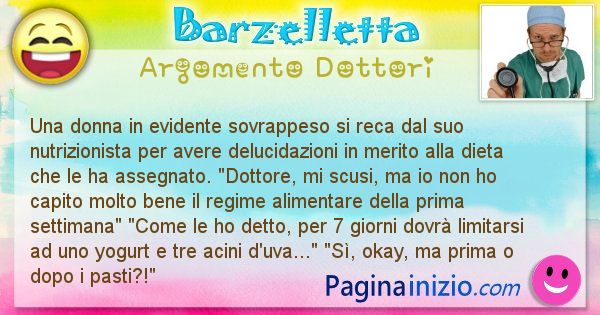 Barzelletta
Argomento Dottori

Una donna in evidente sovrappeso si reca dal suo nutrizionista per avere delucidazioni in merito alla dieta che le ha assegnato. "Dottore, mi scusi, ma io non ho capito molto bene il regime alimentare della prima settimana" "Come le ho detto, per 7 giorni dovrà limitarsi ad uno yogurt e tre acini d'uva..." "Sì, okay, ma prima o dopo i pasti?!"

Paginainizio.com